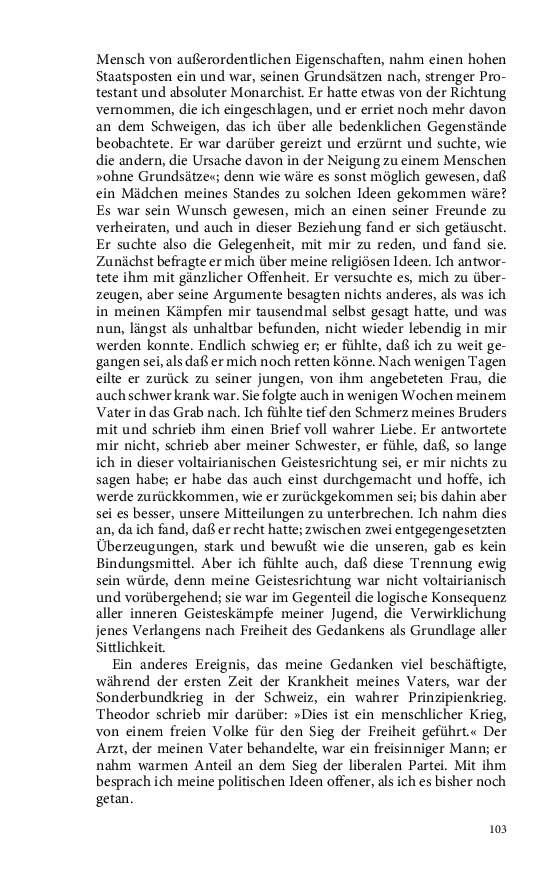 Mensch von außerordentlichen Eigenschaften, nahm einen hohen Staatsposten ein und war, seinen Grundsätzen nach, strenger Protestant und absoluter Monarchist. Er hatte etwas von der Richtung vernommen, die ich eingeschlagen, und er erriet noch mehr davon an dem Schweigen, das ich über alle bedenklichen Gegenstände beobachtete. Er war darüber gereizt und erzürnt und suchte, wie die andern, die Ursache davon in der Neigung zu einem Menschen »ohne Grundsätze«; denn wie wäre es sonst möglich gewesen, daß ein Mädchen meines Standes zu solchen Ideen gekommen wäre? Es war sein Wunsch gewesen, mich an einen seiner Freunde zu verheiraten, und auch in dieser Beziehung fand er sich getäuscht. Er suchte also die Gelegenheit, mit mir zu reden, und fand sie. Zunächst befragte er mich über meine religiösen Ideen. Ich antwortete ihm mit gänzlicher Offenheit. Er versuchte es, mich zu überzeugen, aber seine Argumente besagten nichts anderes, als was ich in meinen Kämpfen mir tausendmal selbst gesagt hatte, und was nun, längst als unhaltbar befunden, nicht wieder lebendig in mir werden konnte. Endlich schwieg er; er fühlte, daß ich zu weit gegangen sei, als daß er mich noch retten könne. Nach wenigen Tagen eilte er zurück zu seiner jungen, von ihm angebeteten Frau, die auch schwer krank war. Sie folgte auch in wenigen Wochen meinem Vater in das Grab nach. Ich fühlte tief den Schmerz meines Bruders mit und schrieb ihm einen Brief voll wahrer Liebe. Er antwortete mir nicht, schrieb aber meiner Schwester, er fühle, daß, so lange ich in dieser voltairianischen Geistesrichtung sei, er mir nichts zu sagen habe; er habe das auch einst durchgemacht und hoffe, ich werde zurückkommen, wie er zurückgekommen sei; bis dahin aber sei es besser, unsere Mitteilungen zu unterbrechen. Ich nahm dies an, da ich fand, daß er recht hatte; zwischen zwei entgegengesetzten Überzeugungen, stark und bewußt wie die unseren, gab es kein Bindungsmittel. Aber ich fühlte auch, daß diese Trennung ewig sein würde, denn meine Geistesrichtung war nicht voltairianisch und vorübergehend; sie war im Gegenteil die logische Konsequenz aller inneren Geisteskämpfe meiner Jugend, die Verwirklichung jenes Verlangens nach Freiheit des Gedankens als Grundlage aller Sittlichkeit.

Ein anderes Ereignis, das meine Gedanken viel beschäftigte, während der ersten Zeit der Krankheit meines Vaters, war der Sonderbundkrieg in der Schweiz, ein wahrer Prinzipienkrieg. Theodor schrieb mir darüber: »Dies ist ein menschlicher Krieg, von einem freien Volke für den Sieg der Freiheit geführt.« Der Arzt, der meinen Vater behandelte, war ein freisinniger Mann; er nahm warmen Anteil an dem Sieg der liberalen Partei. Mit ihm besprach ich meine politischen Ideen offener, als ich es bisher noch getan.

103